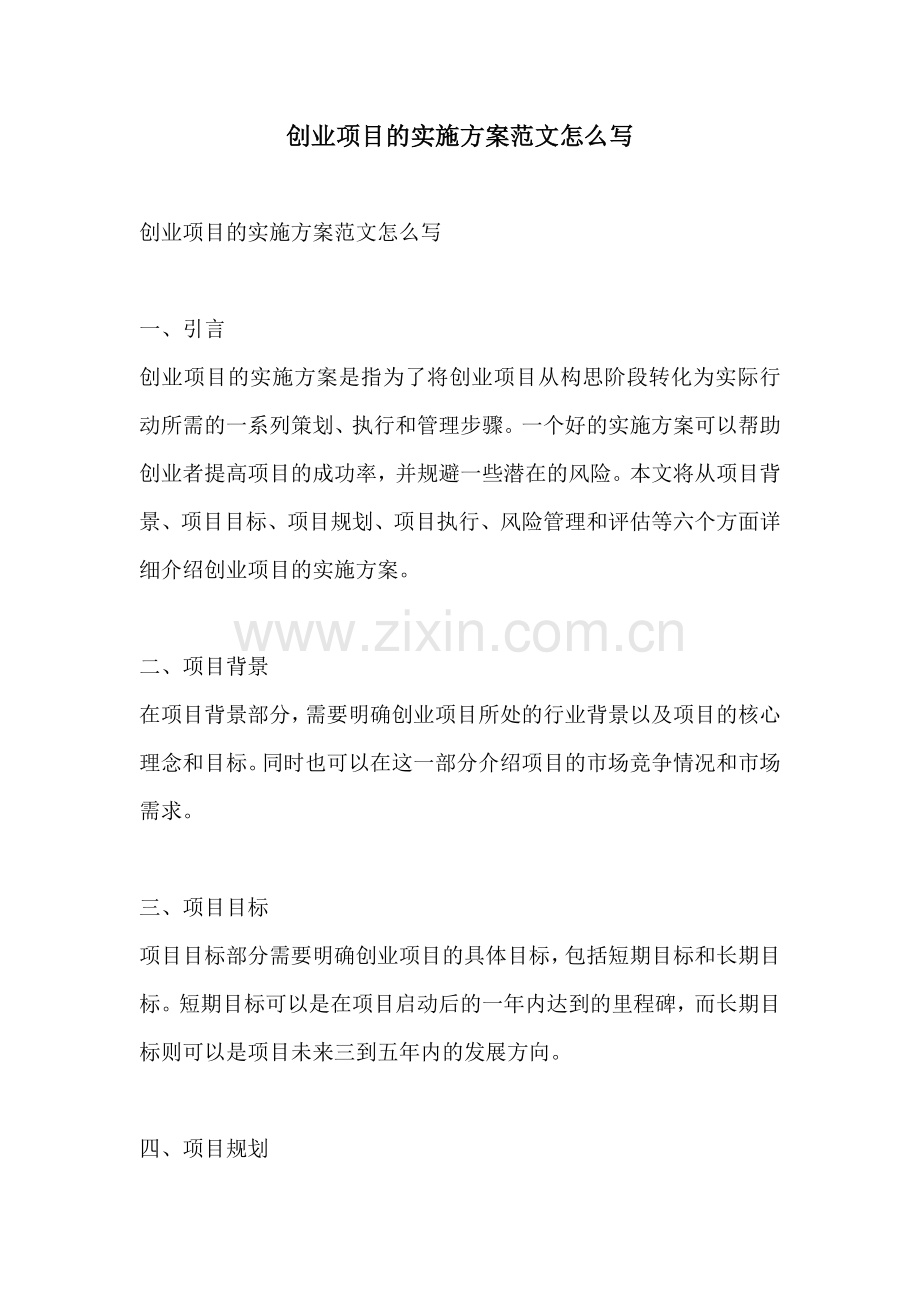 创业项目的实施方案范文怎么写

创业项目的实施方案范文怎么写

一、引言

创业项目的实施方案是指为了将创业项目从构思阶段转化为实际行动所需的一系列策划、执行和管理步骤。一个好的实施方案可以帮助创业者提高项目的成功率，并规避一些潜在的风险。本文将从项目背景、项目目标、项目规划、项目执行、风险管理和评估等六个方面详细介绍创业项目的实施方案。

二、项目背景

在项目背景部分，需要明确创业项目所处的行业背景以及项目的核心理念和目标。同时也可以在这一部分介绍项目的市场竞争情况和市场需求。

三、项目目标

项目目标部分需要明确创业项目的具体目标，包括短期目标和长期目标。短期目标可以是在项目启动后的一年内达到的里程碑，而长期目标则可以是项目未来三到五年内的发展方向。

四、项目规划

www.zixin.com.cn